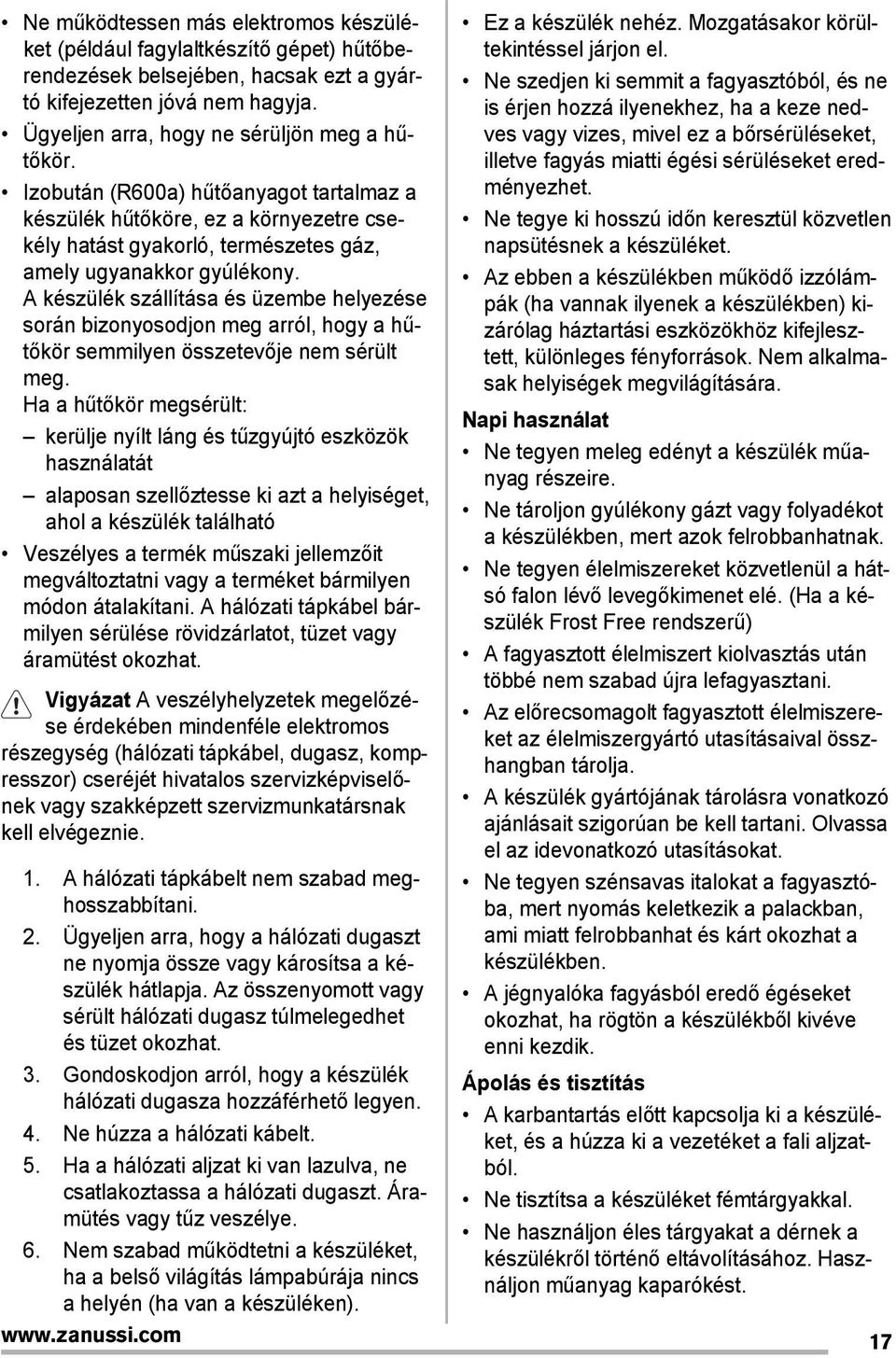 • Ne működtessen más elektromos készüléket (például fagylaltkészítő gépet) hűtőberendezések belsejében, hacsak ezt a gyártó kifejezetten jóvá nem hagyja.
• Ügyeljen arra, hogy ne sérüljön meg a hűtőkör.
• Izobután (R600a) hűtőanyagot tartalmaz a készülék hűtőköre, ez a környezetre csekély hatást gyakorló, természetes gáz, amely ugyanakkor gyúlékony.
A készülék szállítása és üzembe helyezése során bizonyosodjon meg arról, hogy a hűtőkör semmilyen összetevője nem sérült meg.
Ha a hűtőkör megsérült:
– kerülje nyílt láng és tűzgyújtó eszközök használatát
– alaposan szellőztesse ki azt a helyiséget, ahol a készülék található
• Veszélyes a termék műszaki jellemzőit megváltoztatni vagy a terméket bármilyen módon átalakítani. A hálózati tápkábel bármilyen sérülése rövidzárlatot, tüzet vagy áramütést okozhat.

Vigyázat A veszélyhelyzetek megelőzése érdekében mindenféle elektromos részegység (hálózati tápkábel, dugasz, kompresszor) cseréjét hivatalos szervizképviselőnek vagy szakképzett szervizmunkatársnak kell elvégeznie.

1. A hálózati tápkábelt nem szabad meghosszabbítani.
2. Ügyeljen arra, hogy a hálózati dugaszt ne nyomja össze vagy károsítsa a készülék hátlapja. Az összenyomott vagy sérült hálózati dugasz túlmelegedhet és tüzet okozhat.
3. Gondoskodjon arról, hogy a készülék hálózati dugasza hozzáférhető legyen.
4. Ne húzza a hálózati kábelt.
5. Ha a hálózati aljzat ki van lazulva, ne csatlakoztassa a hálózati dugaszt. Áramütés vagy tűz veszélye.
6. Nem szabad működtetni a készüléket, ha a belső világítás lámpabúrája nincs a helyén (ha van a készüléken).

• Ez a készülék nehéz. Mozgatásakor körültekintéssel járjon el.
• Ne szedjen ki semmit a fagyasztóból, és ne is érjen hozzá ilyenekhez, ha a keze nedves vagy vizes, mivel ez a bőrsérüléseket, illetve fagyás miatti égési sérüléseket eredményezhet.
• Ne tegye ki hosszú időn keresztül közvetlen napsütésnek a készüléket.
• Az ebben a készülékben működő izzólámpák (ha vannak ilyenek a készülékben) kizárólag háztartási eszközökhöz kifejlesztett, különleges fényforrások. Nem alkalmasak helyiségek megvilágítására.

Napi használat
• Ne tegyen meleg edényt a készülék műanyag részeire.
• Ne tároljon gyúlékony gázt vagy folyadékot a készülékben, mert azok felrobbanhatnak.
• Ne tegyen élelmiszereket közvetlenül a hátsó falon lévő levegőkimenet elé. (Ha a készülék Frost Free rendszerű)
• A fagyasztott élelmiszert kiolvasztás után többé nem szabad újra lefagyasztani.
• Az előrecsomagolt fagyasztott élelmiszereket az élelmiszergyártó utasításaival összhangban tárolja.
• A készülék gyártójának tárolásra vonatkozó ajánlásait szigorúan be kell tartani. Olvassa el az idevonatkozó utasításokat.
• Ne tegyen szénsavas italokat a fagyasztóba, mert nyomás keletkezik a palackban, ami miatt felrobbanhat és kárt okozhat a készülékben.
• A jégnyalóka fagyásból eredő égéseket okozhat, ha rögtön a készülékből kivéve enni kezdik.

Ápolás és tisztítás
• A karbantartás előtt kapcsolja ki a készüléket, és a húzza ki a vezetéket a fali aljzatból.
• Ne tisztítsa a készüléket fémtárgyakkal.
• Ne használjon éles tárgyakat a dérnek a készülékről történő eltávolításához. Használjon műanyag kaparókést.

www.zanussi.com
17